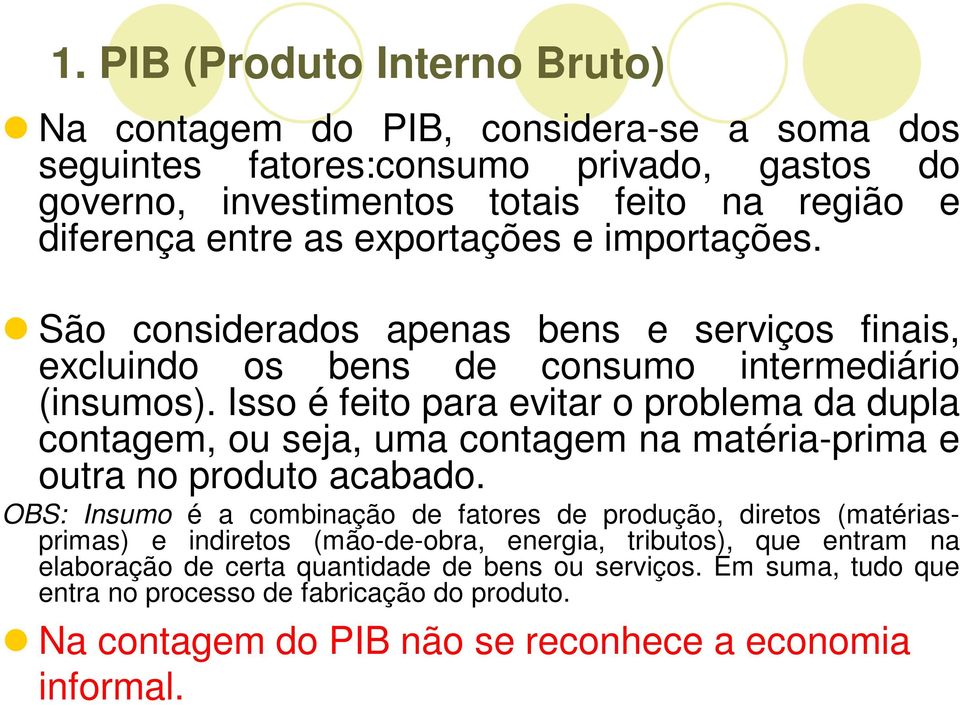 1. PIB (Produto Interno Bruto)

Na contagem do PIB, considera-se a soma dos seguintes fatores:consumo privado, gastos do governo, investimentos totais feito na região e diferença entre as exportações e importações.

São considerados apenas bens e serviços finais, excluindo os bens de consumo intermediário (insumos). Isso é feito para evitar o problema da dupla contagem, ou seja, uma contagem na matéria-prima e outra no produto acabado.

OBS: Insumo é a combinação de fatores de produção, diretos (matérias-primas) e indiretos (mão-de-obra, energia, tributos), que entram na elaboração de certa quantidade de bens ou serviços. Em suma, tudo que entra no processo de fabricação do produto.

Na contagem do PIB não se reconhece a economia informal.